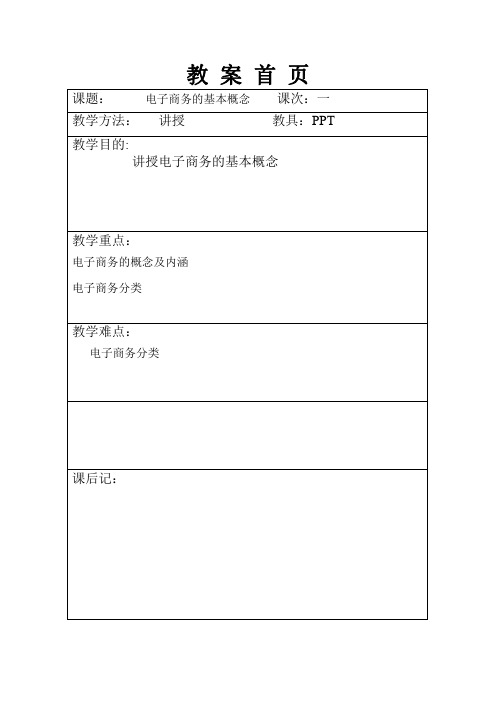 教 案 首 页

课题： 电子商务的基本概念 课次：一

教学方法： 讲授 教具：PPT

教学目的:
讲授电子商务的基本概念

教学重点：
电子商务的概念及内涵
电子商务分类

教学难点：
电子商务分类

课后记：